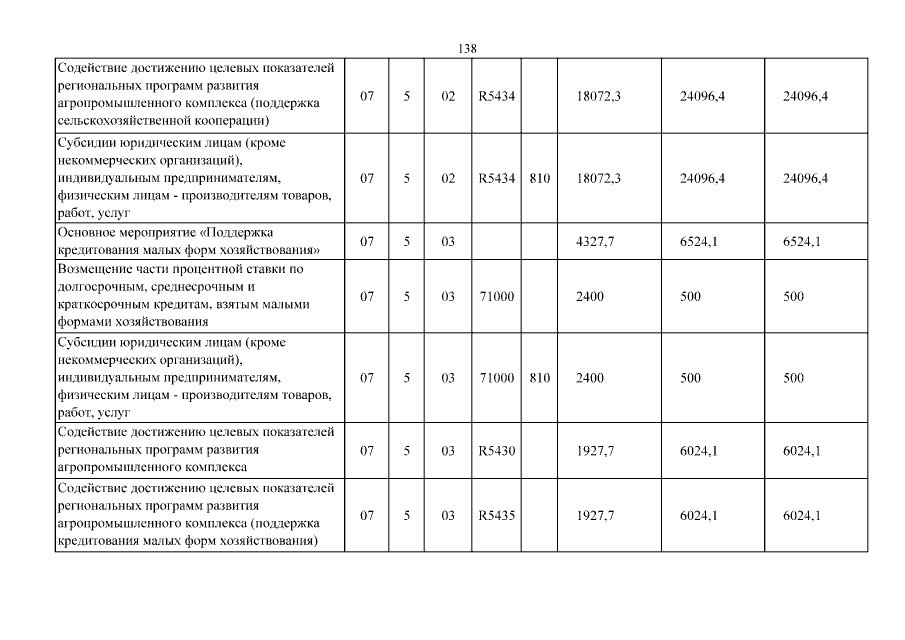 138

| | | | | | | | | |
|---|---|---|---|---|---|---|---|---|
| Содействие достижению целевых показателей региональных программ развития агропромышленного комплекса (поддержка сельскохозяйственной кооперации) | 07 | 5 | 02 | R5434 | | 18072,3 | 24096,4 | 24096,4 |
| Субсидии юридическим лицам (кроме некоммерческих организаций), индивидуальным предпринимателям, физическим лицам - производителям товаров, работ, услуг | 07 | 5 | 02 | R5434 | 810 | 18072,3 | 24096,4 | 24096,4 |
| Основное мероприятие «Поддержка кредитования малых форм хозяйствования» | 07 | 5 | 03 | | | 4327,7 | 6524,1 | 6524,1 |
| Возмещение части процентной ставки по долгосрочным, среднесрочным и краткосрочным кредитам, взятым малыми формами хозяйствования | 07 | 5 | 03 | 71000 | | 2400 | 500 | 500 |
| Субсидии юридическим лицам (кроме некоммерческих организаций), индивидуальным предпринимателям, физическим лицам - производителям товаров, работ, услуг | 07 | 5 | 03 | 71000 | 810 | 2400 | 500 | 500 |
| Содействие достижению целевых показателей региональных программ развития агропромышленного комплекса | 07 | 5 | 03 | R5430 | | 1927,7 | 6024,1 | 6024,1 |
| Содействие достижению целевых показателей региональных программ развития агропромышленного комплекса (поддержка кредитования малых форм хозяйствования) | 07 | 5 | 03 | R5435 | | 1927,7 | 6024,1 | 6024,1 |